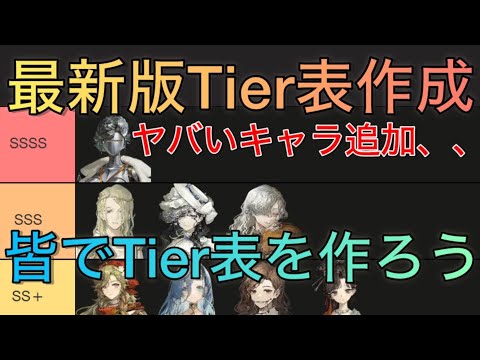 最新版Tier表作成

SSSS

ヤバいキャラ追加、、

SSS

皆でTier表を作ろう

SS＋